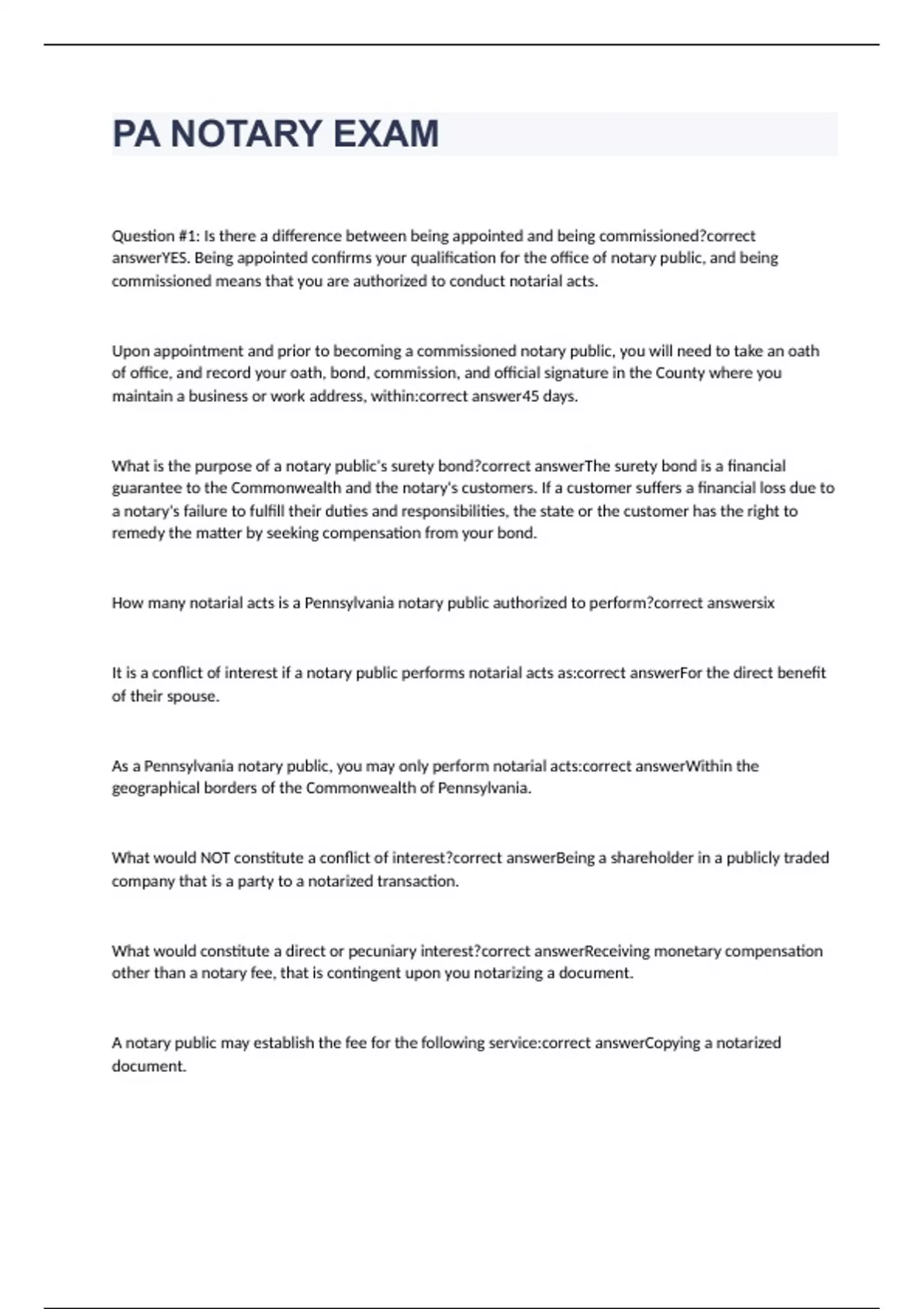 PA NOTARY EXAM

Question #1: Is there a difference between being appointed and being commissioned?correct answerYES. Being appointed confirms your qualification for the office of notary public, and being commissioned means that you are authorized to conduct notarial acts.

Upon appointment and prior to becoming a commissioned notary public, you will need to take an oath of office, and record your oath, bond, commission, and official signature in the County where you maintain a business or work address, within:correct answer45 days.

What is the purpose of a notary public's surety bond?correct answerThe surety bond is a financial guarantee to the Commonwealth and the notary's customers. If a customer suffers a financial loss due to a notary's failure to fulfill their duties and responsibilities, the state or the customer has the right to remedy the matter by seeking compensation from your bond.

How many notarial acts is a Pennsylvania notary public authorized to perform?correct answersix

It is a conflict of interest if a notary public performs notarial acts as:correct answerFor the direct benefit of their spouse.

As a Pennsylvania notary public, you may only perform notarial acts:correct answerWithin the geographical borders of the Commonwealth of Pennsylvania.

What would NOT constitute a conflict of interest?correct answerBeing a shareholder in a publicly traded company that is a party to a notarized transaction.

What would constitute a direct or pecuniary interest?correct answerReceiving monetary compensation other than a notary fee, that is contingent upon you notarizing a document.

A notary public may establish the fee for the following service:correct answerCopying a notarized document.